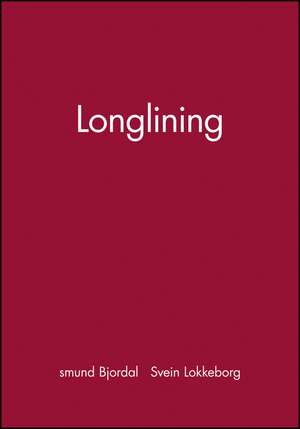 Longlining

smund Bjordal Svein Lokkeborg